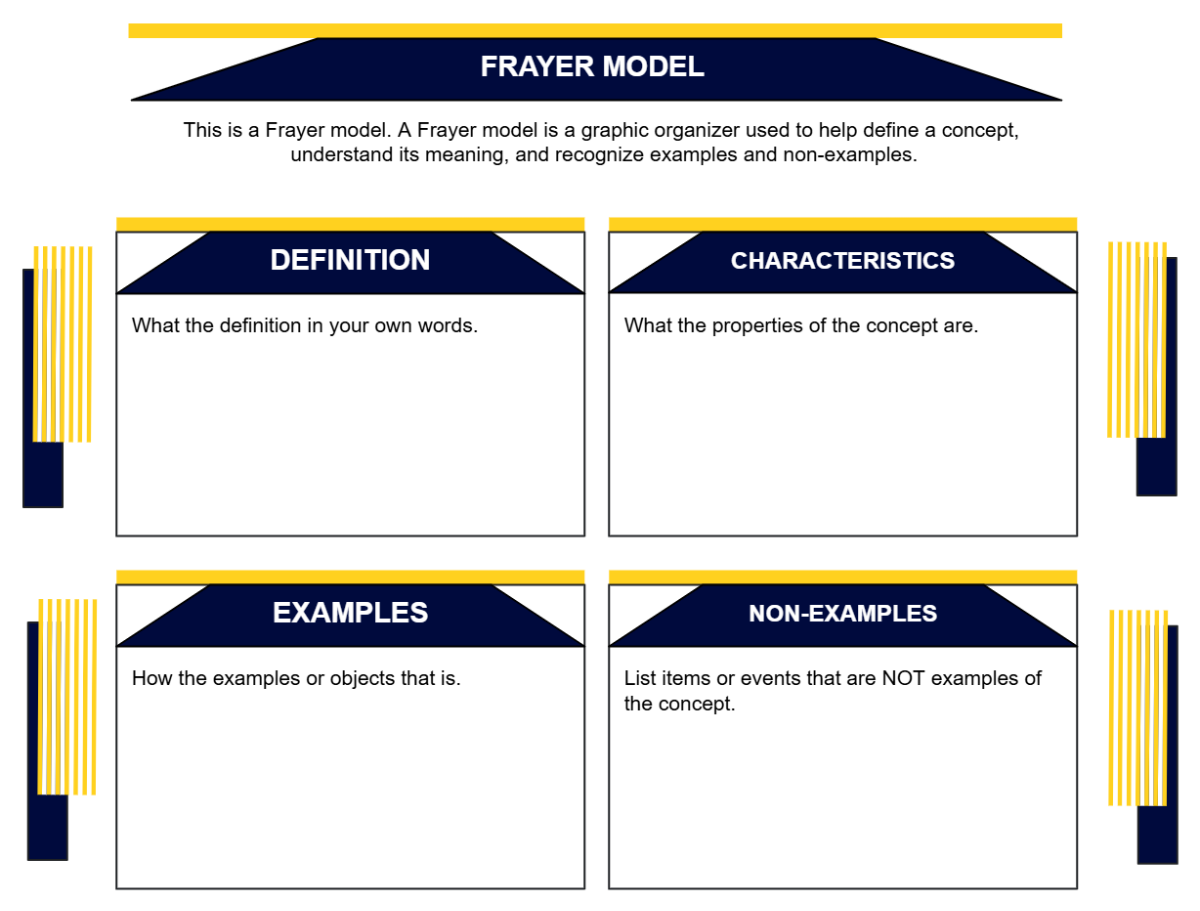 FRAYER MODEL

This is a Frayer model. A Frayer model is a graphic organizer used to help define a concept, understand its meaning, and recognize examples and non-examples.

DEFINITION

What the definition in your own words.

CHARACTERISTICS

What the properties of the concept are.

EXAMPLES

How the examples or objects that is.

NON-EXAMPLES

List items or events that are NOT examples of the concept.